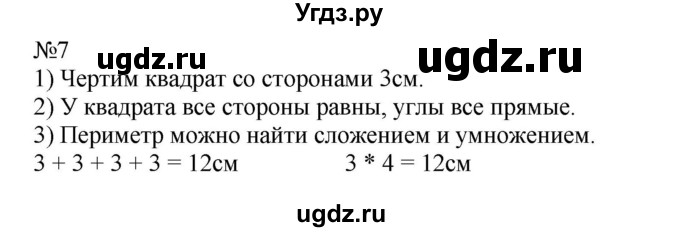 Угдз.ру

№7 ugdz.ru ugdz.ru

1) Чертим квадрат со сторонами 3см.

2) У квадрата все стороны равны, углы все прямые.

3) Периметр можно найти сложением и умножением.

$3 + 3 + 3 + 3 = 12$см $3 * 4 = 12$см

ugdz.ru